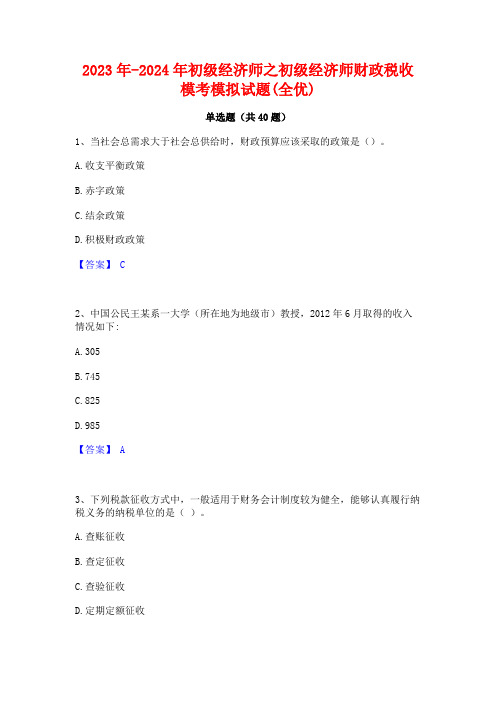 2023年-2024年初级经济师之初级经济师财政税收模考模拟试题(全优)

单选题（共40题）

1、当社会总需求大于社会总供给时，财政预算应该采取的政策是（）。

A. 收支平衡政策

B. 赤字政策

C. 结余政策

D. 积极财政政策

【答案】 C

2、中国公民王某系一大学（所在地为地级市）教授，2012年6月取得的收入情况如下:

A. 305

B. 745

C. 825

D. 985

【答案】 A

3、下列税款征收方式中，一般适用于财务会计制度较为健全，能够认真履行纳税义务的纳税单位的是（ ）。

A. 查账征收

B. 查定征收

C. 查验征收

D. 定期定额征收